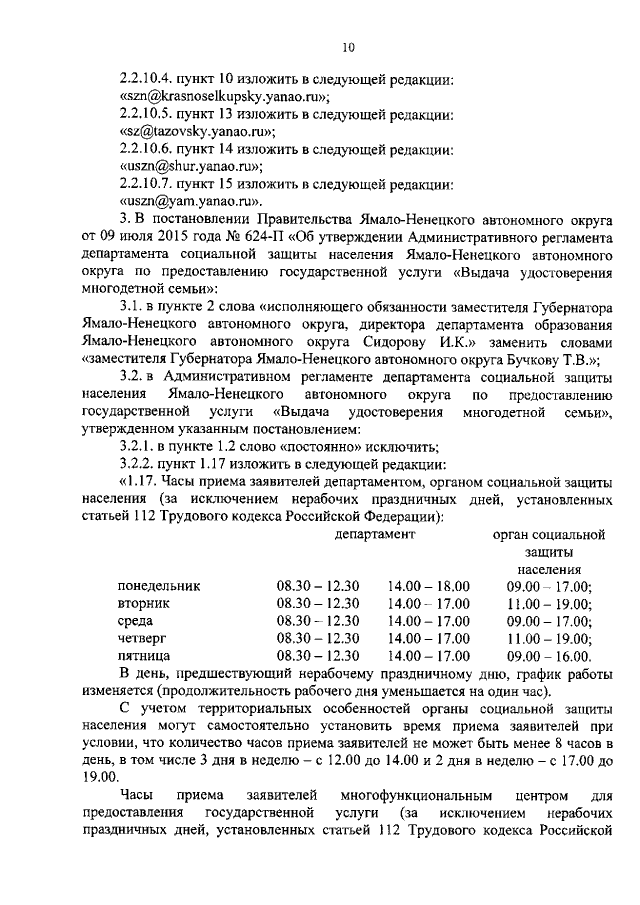 10

2.2.10.4. пункт 10 изложить в следующей редакции:
«szn@krasnoselkupsky.yanao.ru»;

2.2.10.5. пункт 13 изложить в следующей редакции:
«sz@tazovsky.yanao.ru»;

2.2.10.6. пункт 14 изложить в следующей редакции:
«uszn@shur.yanao.ru»;

2.2.10.7. пункт 15 изложить в следующей редакции:
«uszn@yam.yanao.ru».

3. В постановлении Правительства Ямало-Ненецкого автономного округа от 09 июля 2015 года № 624-П «Об утверждении Административного регламента департамента социальной защиты населения Ямало-Ненецкого автономного округа по предоставлению государственной услуги «Выдача удостоверения многодетной семьи»:

3.1. в пункте 2 слова «исполняющего обязанности заместителя Губернатора Ямало-Ненецкого автономного округа, директора департамента образования Ямало-Ненецкого автономного округа Сидорову И.К.» заменить словами «заместителя Губернатора Ямало-Ненецкого автономного округа Бучкову Т.В.»;

3.2. в Административном регламенте департамента социальной защиты населения Ямало-Ненецкого автономного округа по предоставлению государственной услуги «Выдача удостоверения многодетной семьи», утвержденном указанным постановлением:

3.2.1. в пункте 1.2 слово «постоянно» исключить;

3.2.2. пункт 1.17 изложить в следующей редакции:

«1.17. Часы приема заявителей департаментом, органом социальной защиты населения (за исключением нерабочих праздничных дней, установленных статьей 112 Трудового кодекса Российской Федерации):

| | департамент | | орган социальной защиты населения |
|---|---|---|---|
| понедельник | 08.30 – 12.30 | 14.00 – 18.00 | 09.00 – 17.00; |
| вторник | 08.30 – 12.30 | 14.00 – 17.00 | 11.00 – 19.00; |
| среда | 08.30 – 12.30 | 14.00 – 17.00 | 09.00 – 17.00; |
| четверг | 08.30 – 12.30 | 14.00 – 17.00 | 11.00 – 19.00; |
| пятница | 08.30 – 12.30 | 14.00 – 17.00 | 09.00 – 16.00. |

В день, предшествующий нерабочему праздничному дню, график работы изменяется (продолжительность рабочего дня уменьшается на один час).

С учетом территориальных особенностей органы социальной защиты населения могут самостоятельно установить время приема заявителей при условии, что количество часов приема заявителей не может быть менее 8 часов в день, в том числе 3 дня в неделю – с 12.00 до 14.00 и 2 дня в неделю – с 17.00 до 19.00.

Часы приема заявителей многофункциональным центром для предоставления государственной услуги (за исключением нерабочих праздничных дней, установленных статьей 112 Трудового кодекса Российской